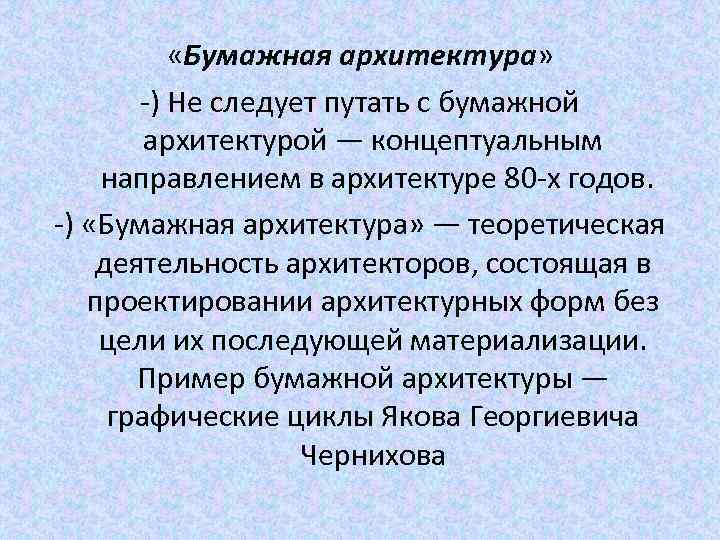 «Бумажная архитектура»

-) Не следует путать с бумажной архитектурой — концептуальным направлением в архитектуре 80-х годов.

-) «Бумажная архитектура» — теоретическая деятельность архитекторов, состоящая в проектировании архитектурных форм без цели их последующей материализации. Пример бумажной архитектуры — графические циклы Якова Георгиевича Чернихова